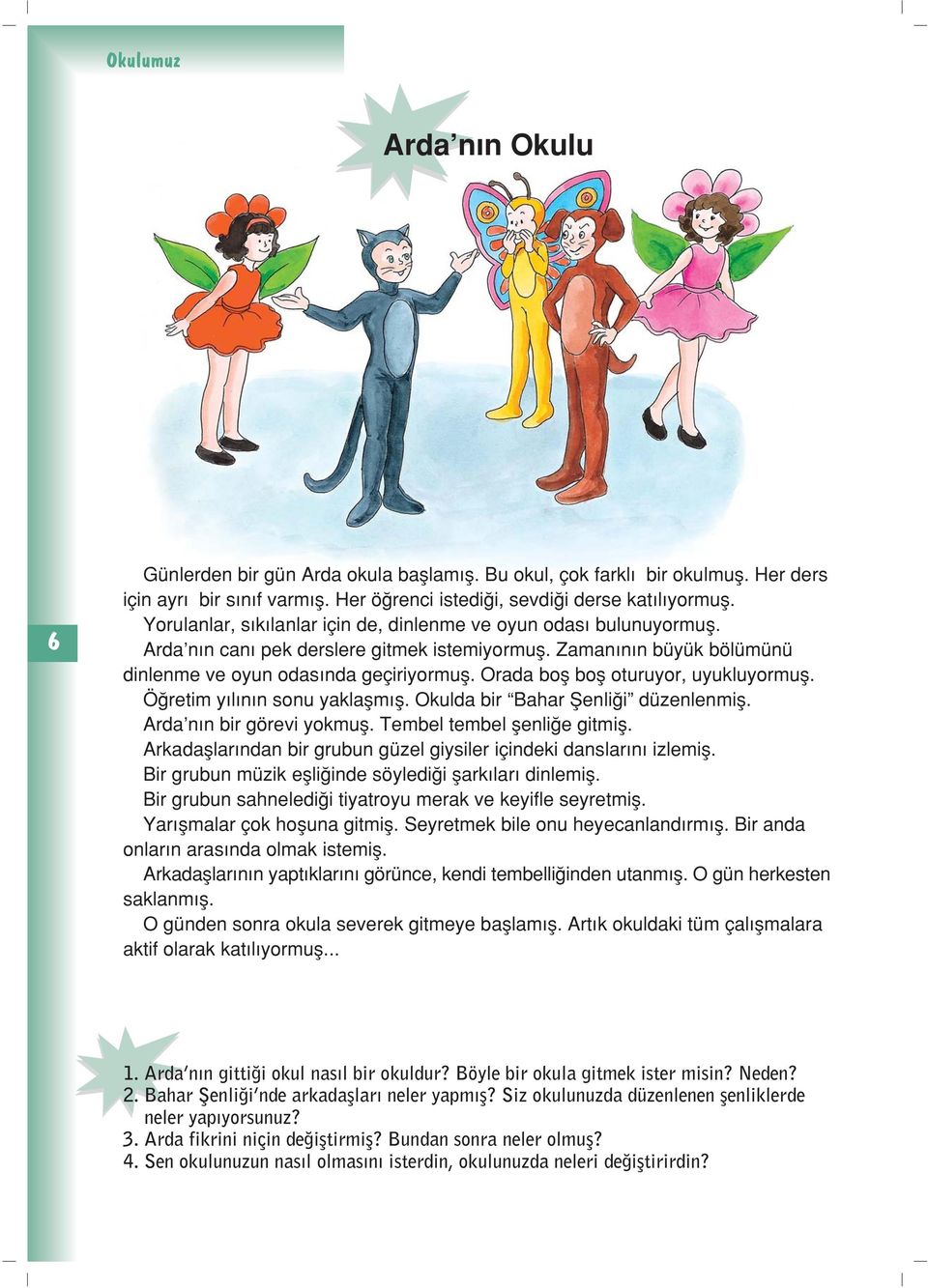 Okulumuz

Arda’nın Okulu

6

Günlerden bir gün Arda okula başlamış. Bu okul, çok farklı bir okulmuş. Her ders için ayrı bir sınıf varmış. Her öğrenci istediği, sevdiği derse katılıyormuş.

Yorulanlar, sıkılanlar için de, dinlenme ve oyun odası bulunuyormuş.

Arda’nın canı pek derslere gitmek istemiyormuş. Zamanının büyük bölümünü dinlenme ve oyun odasında geçiriyormuş. Orada boş boş oturuyor, uyukluyormuş.

Öğretim yılının sonu yaklaşmış. Okulda bir “Bahar Şenliği” düzenlenmiş.

Arda’nın bir görevi yokmuş. Tembel tembel şenliğe gitmiş.

Arkadaşlarından bir grubun güzel giysiler içindeki danslarını izlemiş.

Bir grubun müzik eşliğinde söylediği şarkıları dinlemiş.

Bir grubun sahnelediği tiyatroyu merak ve keyifle seyretmiş.

Yarışmalar çok hoşuna gitmiş. Seyretmek bile onu heyecanlandırmış. Bir anda onların arasında olmak istemiş.

Arkadaşlarının yaptıklarını görünce, kendi tembelliğinden utanmış. O gün herkesten saklanmış.

O günden sonra okula severek gitmeye başlamış. Artık okuldaki tüm çalışmalara aktif olarak katılıyormuş...

1. Arda’nın gittiği okul nasıl bir okuldur? Böyle bir okula gitmek ister misin? Neden?
2. Bahar Şenliği’nde arkadaşları neler yapmış? Siz okulunuzda düzenlenen şenliklerde neler yapıyorsunuz?
3. Arda fikrini niçin değiştirmiş? Bundan sonra neler olmuş?
4. Sen okulunuzun nasıl olmasını isterdin, okulunuzda neleri değiştirirdin?